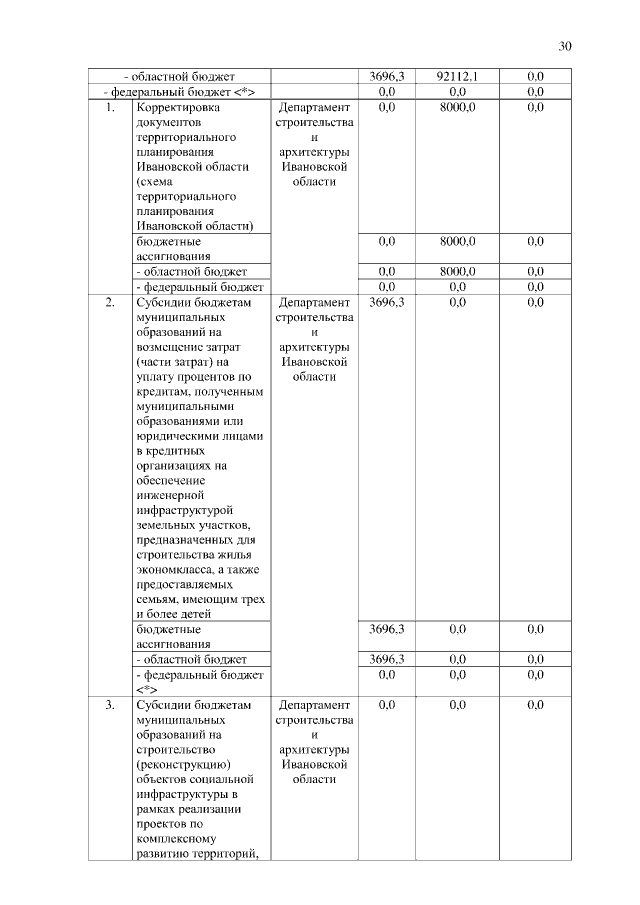 30

| | | | | | |
|---|---|---|---|---|---|
| - областной бюджет | | | 3696,3 | 92112,1 | 0,0 |
| - федеральный бюджет <*> | | | 0,0 | 0,0 | 0,0 |
| 1. | Корректировка документов территориального планирования Ивановской области (схема территориального планирования Ивановской области) | Департамент строительства и архитектуры Ивановской области | 0,0 | 8000,0 | 0,0 |
| | бюджетные ассигнования | | 0,0 | 8000,0 | 0,0 |
| | - областной бюджет | | 0,0 | 8000,0 | 0,0 |
| | - федеральный бюджет | | 0,0 | 0,0 | 0,0 |
| 2. | Субсидии бюджетам муниципальных образований на возмещение затрат (части затрат) на уплату процентов по кредитам, полученным муниципальными образованиями или юридическими лицами в кредитных организациях на обеспечение инженерной инфраструктурой земельных участков, предназначенных для строительства жилья экономкласса, а также предоставляемых семьям, имеющим трех и более детей | Департамент строительства и архитектуры Ивановской области | 3696,3 | 0,0 | 0,0 |
| | бюджетные ассигнования | | 3696,3 | 0,0 | 0,0 |
| | - областной бюджет | | 3696,3 | 0,0 | 0,0 |
| | - федеральный бюджет <*> | | 0,0 | 0,0 | 0,0 |
| 3. | Субсидии бюджетам муниципальных образований на строительство (реконструкцию) объектов социальной инфраструктуры в рамках реализации проектов по комплексному развитию территорий, | Департамент строительства и архитектуры Ивановской области | 0,0 | 0,0 | 0,0 |